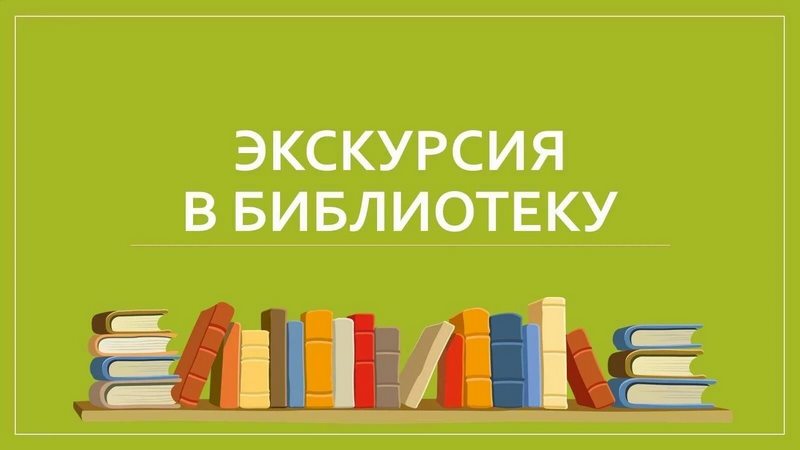 ЭКСКУРСИЯ В БИБЛИОТЕКУ